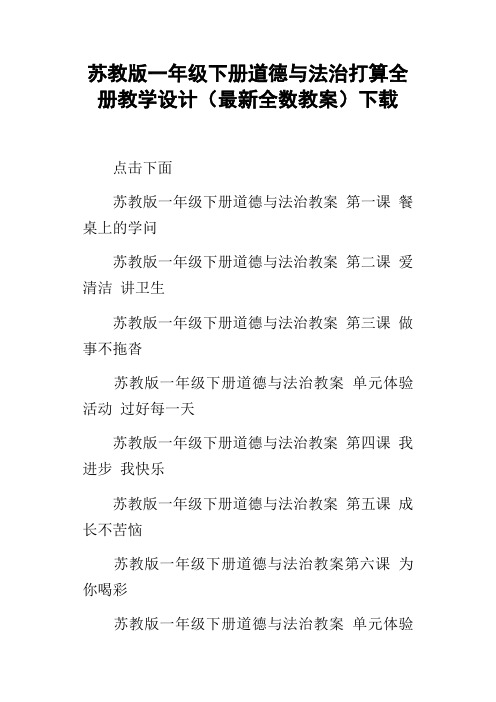 苏教版一年级下册道德与法治打算全册教学设计（最新全数教案）下载

点击下面

苏教版一年级下册道德与法治教案 第一课 餐桌上的学问

苏教版一年级下册道德与法治教案 第二课 爱清洁 讲卫生

苏教版一年级下册道德与法治教案 第三课 做事不拖沓

苏教版一年级下册道德与法治教案 单元体验活动 过好每一天

苏教版一年级下册道德与法治教案 第四课 我进步 我快乐

苏教版一年级下册道德与法治教案 第五课 成长不苦恼

苏教版一年级下册道德与法治教案第六课 为你喝彩

苏教版一年级下册道德与法治教案 单元体验